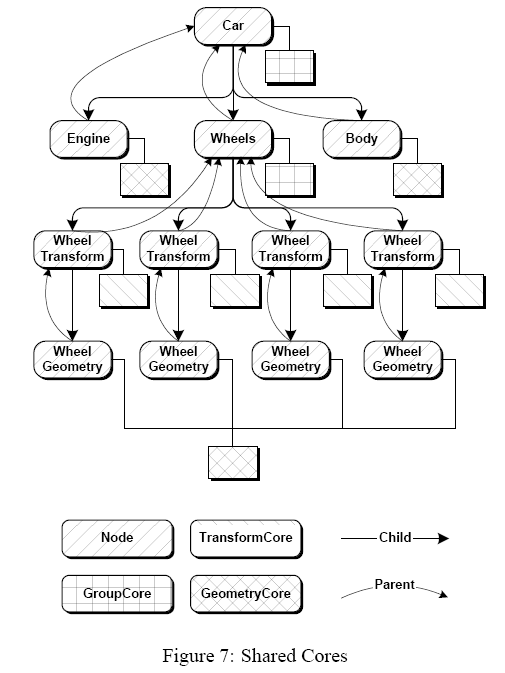 Car

Engine

Wheels

Body

Wheel Transform

Wheel Transform

Wheel Transform

Wheel Transform

Wheel Geometry

Wheel Geometry

Wheel Geometry

Wheel Geometry

Node

TransformCore

Child

GroupCore

GeometryCore

Parent

Figure 7: Shared Cores